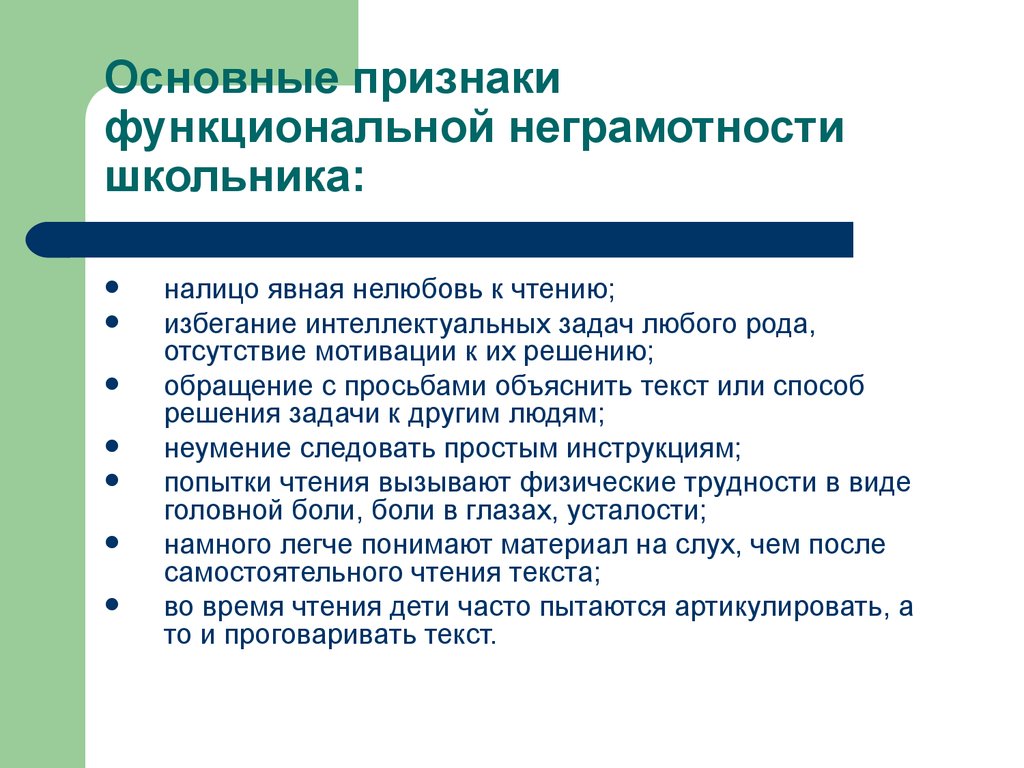 Основные признаки функциональной неграмотности школьника:

- налицо явная нелюбовь к чтению;
- избегание интеллектуальных задач любого рода, отсутствие мотивации к их решению;
- обращение с просьбами объяснить текст или способ решения задачи к другим людям;
- неумение следовать простым инструкциям;
- попытки чтения вызывают физические трудности в виде головной боли, боли в глазах, усталости;
- намного легче понимают материал на слух, чем после самостоятельного чтения текста;
- во время чтения дети часто пытаются артикулировать, а то и проговаривать текст.